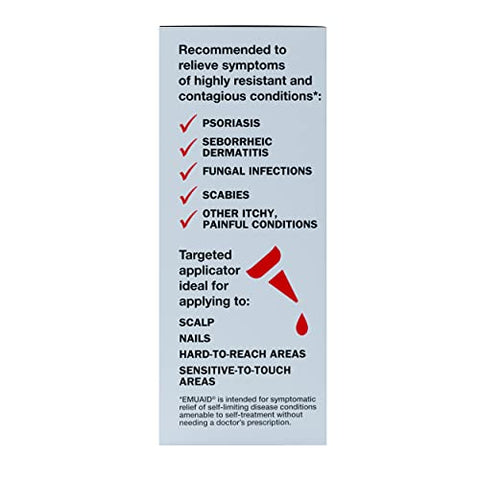 Recommended to relieve symptoms of highly resistant and contagious conditions*:

✓ PSORIASIS
✓ SEBORRHEIC DERMATITIS
✓ FUNGAL INFECTIONS
✓ SCABIES
✓ OTHER ITCHY, PAINFUL CONDITIONS

Targeted applicator ideal for applying to:

SCALP
NAILS
HARD-TO-REACH AREAS
SENSITIVE-TO-TOUCH AREAS

*EMUAID® is intended for symptomatic relief of self-limiting disease conditions amenable to self-treatment without needing a doctor's prescription.